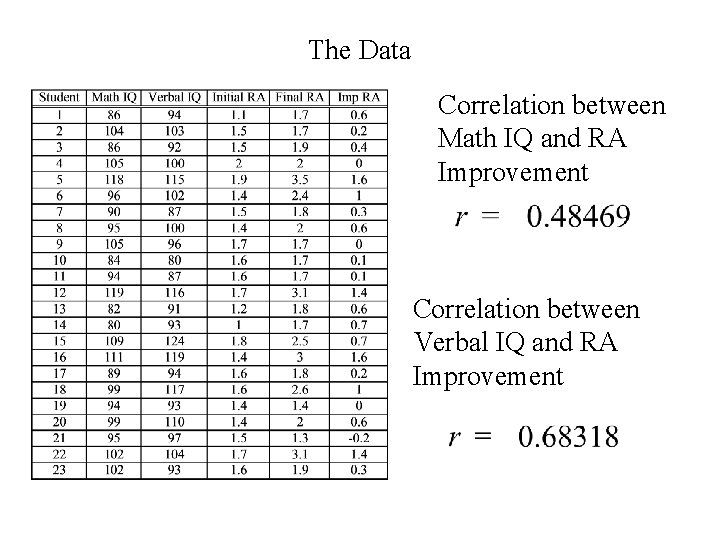 The Data

| Student | Math IQ | Verbal IQ | Initial RA | Final RA | Imp RA |
|---|---|---|---|---|---|
| 1 | 86 | 94 | 1.1 | 1.7 | 0.6 |
| 2 | 104 | 103 | 1.5 | 1.7 | 0.2 |
| 3 | 86 | 92 | 1.5 | 1.9 | 0.4 |
| 4 | 105 | 100 | 2 | 2 | 0 |
| 5 | 118 | 115 | 1.9 | 3.5 | 1.6 |
| 6 | 96 | 102 | 1.4 | 2.4 | 1 |
| 7 | 90 | 87 | 1.5 | 1.8 | 0.3 |
| 8 | 95 | 100 | 1.4 | 2 | 0.6 |
| 9 | 105 | 96 | 1.7 | 1.7 | 0 |
| 10 | 84 | 80 | 1.6 | 1.7 | 0.1 |
| 11 | 94 | 87 | 1.6 | 1.7 | 0.1 |
| 12 | 119 | 116 | 1.7 | 3.1 | 1.4 |
| 13 | 82 | 91 | 1.2 | 1.8 | 0.6 |
| 14 | 80 | 93 | 1 | 1.7 | 0.7 |
| 15 | 109 | 124 | 1.8 | 2.5 | 0.7 |
| 16 | 111 | 119 | 1.4 | 3 | 1.6 |
| 17 | 89 | 94 | 1.6 | 1.8 | 0.2 |
| 18 | 99 | 117 | 1.6 | 2.6 | 1 |
| 19 | 94 | 93 | 1.4 | 1.4 | 0 |
| 20 | 99 | 110 | 1.4 | 2 | 0.6 |
| 21 | 95 | 97 | 1.5 | 1.3 | -0.2 |
| 22 | 102 | 104 | 1.7 | 3.1 | 1.4 |
| 23 | 102 | 93 | 1.6 | 1.9 | 0.3 |

Correlation between Math IQ and RA Improvement

$r = 0.48469$

Correlation between Verbal IQ and RA Improvement

$r = 0.68318$